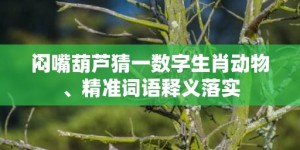 闷嘴葫芦猜一数字生肖动物、精准词语释义落实